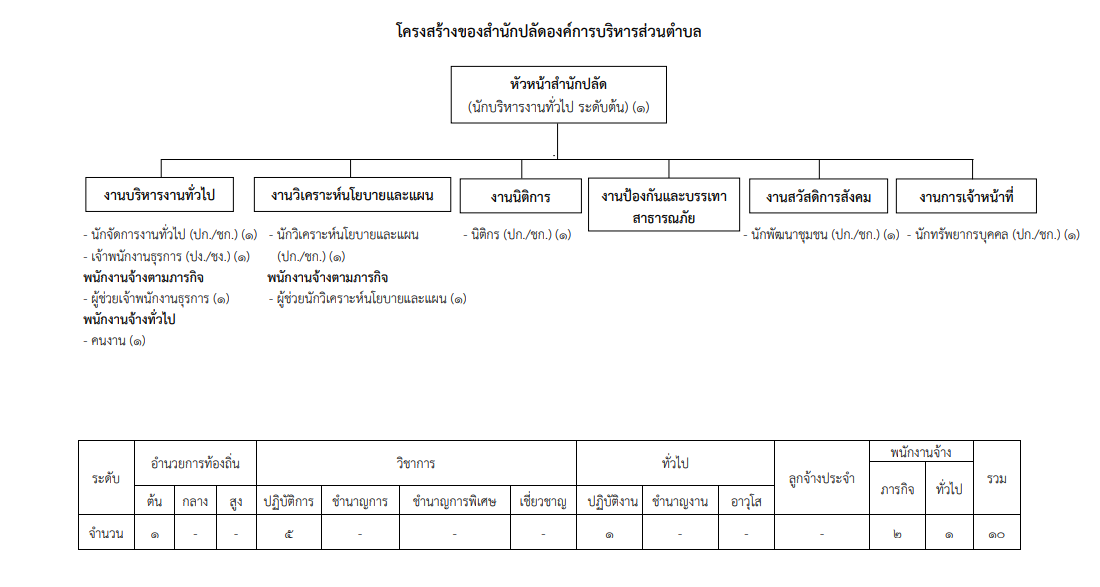 โครงสร้างของสำนักปลัดองค์การบริหารส่วนตำบล

หัวหน้าสำนักปลัด
(นักบริหารงานทั่วไป ระดับต้น) (๑)

งานบริหารงานทั่วไป

- นักจัดการงานทั่วไป (ปก./ชก.) (๑)
- เจ้าพนักงานธุรการ (ปง./ชง.) (๑)
พนักงานจ้างตามภารกิจ
- ผู้ช่วยเจ้าพนักงานธุรการ (๑)
พนักงานจ้างทั่วไป
- คนงาน (๑)

งานวิเคราะห์นโยบายและแผน

- นักวิเคราะห์นโยบายและแผน (ปก./ชก.) (๑)
พนักงานจ้างตามภารกิจ
- ผู้ช่วยนักวิเคราะห์นโยบายและแผน (๑)

งานนิติการ

- นิติกร (ปก./ชก.) (๑)

งานป้องกันและบรรเทาสาธารณภัย

งานสวัสดิการสังคม

- นักพัฒนาชุมชน (ปก./ชก.) (๑)

งานการเจ้าหน้าที่

- นักทรัพยากรบุคคล (ปก./ชก.) (๑)

| ระดับ | อำนวยการท้องถิ่น | | | วิชาการ | | | | ทั่วไป | | | ลูกจ้างประจำ | พนักงานจ้าง | | รวม |
|---|---|---|---|---|---|---|---|---|---|---|---|---|---|---|
| | ต้น | กลาง | สูง | ปฏิบัติการ | ชำนาญการ | ชำนาญการพิเศษ | เชี่ยวชาญ | ปฏิบัติงาน | ชำนาญงาน | อาวุโส | | ภารกิจ | ทั่วไป | |
| จำนวน | ๑ | - | - | ๕ | - | - | - | ๑ | - | - | - | ๒ | ๑ | ๑๐ |